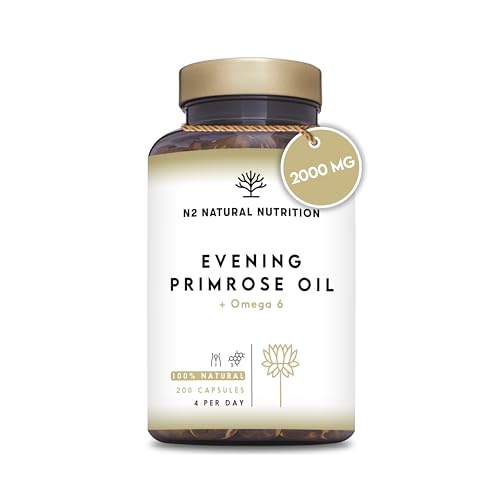 2000 MG

N2 NATURAL NUTRITION

EVENING
PRIMROSE OIL
+ Omega 6

100% NATURAL
200 CAPSULES
4 PER DAY